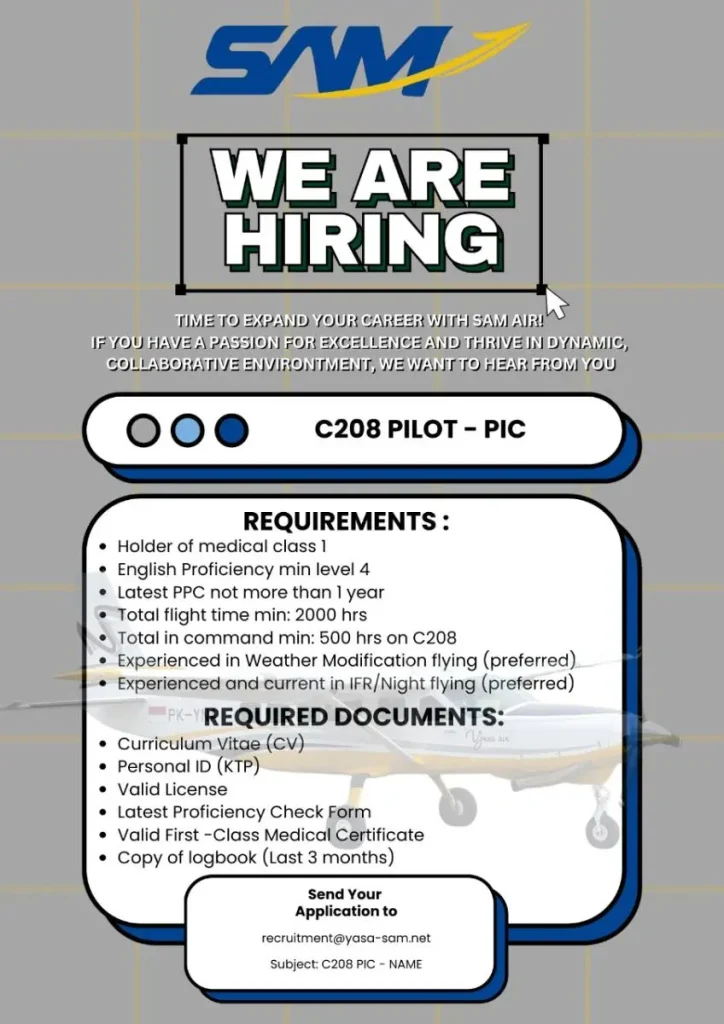 SAM

WE ARE HIRING

TIME TO EXPAND YOUR CAREER WITH SAM AIR!
IF YOU HAVE A PASSION FOR EXCELLENCE AND THRIVE IN DYNAMIC, COLLABORATIVE ENVIRONTMENT, WE WANT TO HEAR FROM YOU

C208 PILOT - PIC

REQUIREMENTS :
- Holder of medical class 1
- English Proficiency min level 4
- Latest PPC not more than 1 year
- Total flight time min: 2000 hrs
- Total in command min: 500 hrs on C208
- Experienced in Weather Modification flying (preferred)
- Experienced and current in IFR/Night flying (preferred)

REQUIRED DOCUMENTS:
- Curriculum Vitae (CV)
- Personal ID (KTP)
- Valid License
- Latest Proficiency Check Form
- Valid First -Class Medical Certificate
- Copy of logbook (Last 3 months)

Send Your Application to

recruitment@yasa-sam.net

Subject: C208 PIC - NAME